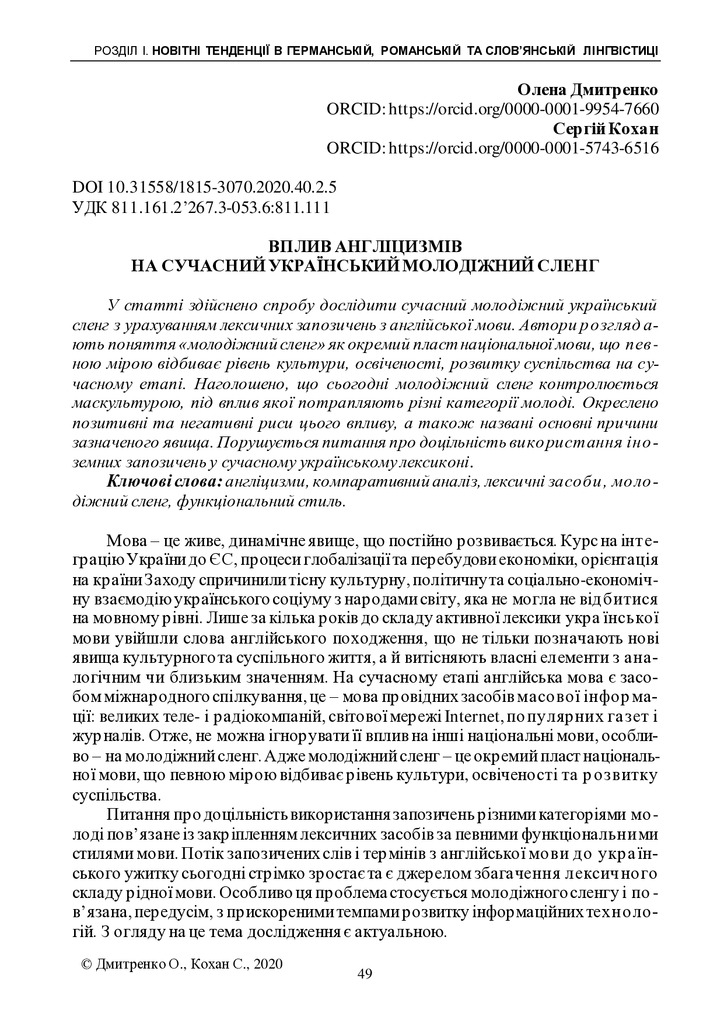 РОЗДІЛ І. НОВІТНІ ТЕНДЕНЦІЇ В ГЕРМАНСЬКІЙ, РОМАНСЬКІЙ ТА СЛОВ'ЯНСЬКІЙ ЛІНГВІСТИЦІ

Олена Дмитренко
ORCID: https://orcid.org/0000-0001-9954-7660
Сергій Кохан
ORCID: https://orcid.org/0000-0001-5743-6516

DOI 10.31558/1815-3070.2020.40.2.5
УДК 811.161.2'267.3-053.6:811.111

ВПЛИВ АНГЛІЦИЗМІВ
НА СУЧАСНИЙ УКРАЇНСЬКИЙ МОЛОДІЖНИЙ СЛЕНГ

У статті здійснено спробу дослідити сучасний молодіжний український сленг з урахуванням лексичних запозичень з англійської мови. Автори розглядають поняття «молодіжний сленг» як окремий пласт національної мови, що певною мірою відбиває рівень культури, освіченості, розвитку суспільства на сучасному етапі. Наголошено, що сьогодні молодіжний сленг контролюється маскультурою, під вплив якої потрапляють різні категорії молоді. Окреслено позитивні та негативні риси цього впливу, а також названі основні причини зазначеного явища. Порушується питання про доцільність використання іноземних запозичень у сучасному українському лексиконі.

Ключові слова: англіцизми, компаративний аналіз, лексичні засоби, молодіжний сленг, функціональний стиль.

Мова – це живе, динамічне явище, що постійно розвивається. Курс на інтеграцію України до ЄС, процеси глобалізації та перебудови економіки, орієнтація на країни Заходу спричинили тісну культурну, політичну та соціально-економічну взаємодію українського соціуму з народами світу, яка не могла не відбитися на мовному рівні. Лише за кілька років до складу активної лексики української мови увійшли слова англійського походження, що не тільки позначають нові явища культурного та суспільного життя, а й витісняють власні елементи з аналогічним чи близьким значенням. На сучасному етапі англійська мова є засобом міжнародного спілкування, це – мова провідних засобів масової інформації: великих теле- і радіокомпаній, світової мережі Internet, популярних газет і журналів. Отже, не можна ігнорувати її вплив на інші національні мови, особливо – на молодіжний сленг. Адже молодіжний сленг – це окремий пласт національної мови, що певною мірою відбиває рівень культури, освіченості та розвитку суспільства.

Питання про доцільність використання запозичень різними категоріями молоді пов'язане із закріпленням лексичних засобів за певними функціональними стилями мови. Потік запозичених слів і термінів з англійської мови до українського ужитку сьогодні стрімко зростає та є джерелом збагачення лексичного складу рідної мови. Особливо ця проблема стосується молодіжного сленгу і пов'язана, передусім, з прискореними темпами розвитку інформаційних технологій. З огляду на це тема дослідження є актуальною.

© Дмитренко О., Кохан С., 2020

49